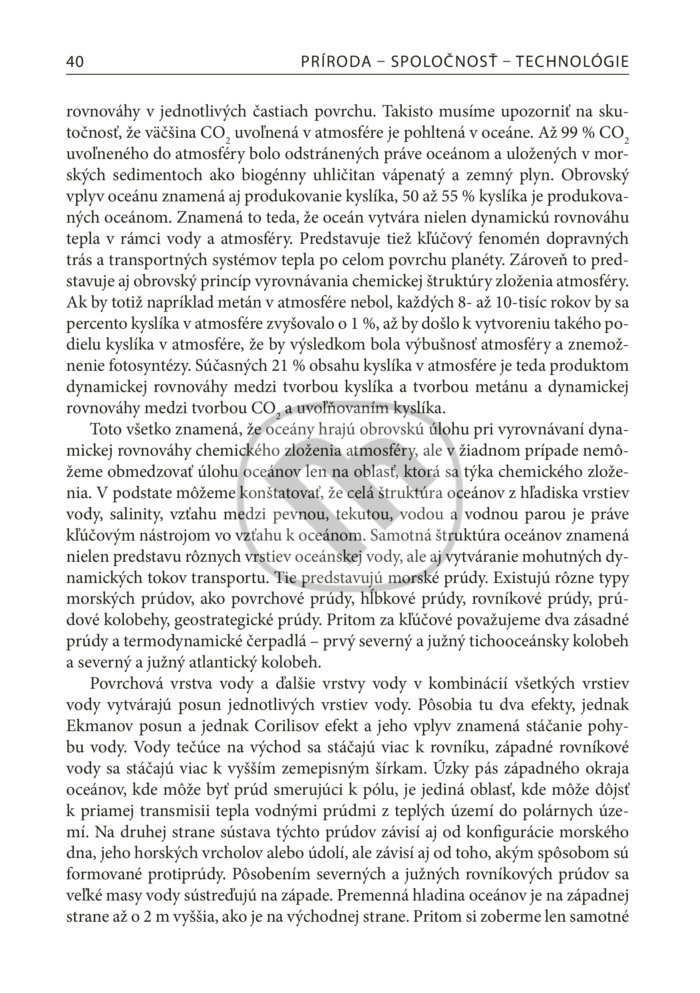 40 PRÍRODA – SPOLOČNOSŤ – TECHNOLÓGIE

rovnováhy v jednotlivých častiach povrchu. Takisto musíme upozorniť na skutočnosť, že väčšina $CO_2$ uvoľnená v atmosfére je pohltená v oceáne. Až 99 % $CO_2$ uvoľneného do atmosféry bolo odstránených práve oceánom a uložených v morských sedimentoch ako biogénny uhličitan vápenatý a zemný plyn. Obrovský vplyv oceánu znamená aj produkovanie kyslíka, 50 až 55 % kyslíka je produkovaných oceánom. Znamená to teda, že oceán vytvára nielen dynamickú rovnováhu tepla v rámci vody a atmosféry. Predstavuje tiež kľúčový fenomén dopravných trás a transportných systémov tepla po celom povrchu planéty. Zároveň to predstavuje aj obrovský princíp vyrovnávania chemickej štruktúry zloženia atmosféry. Ak by totiž napríklad metán v atmosfére nebol, každých 8- až 10-tisíc rokov by sa percento kyslíka v atmosfére zvyšovalo o 1 %, až by došlo k vytvoreniu takého podielu kyslíka v atmosfére, že by výsledkom bola výbušnosť atmosféry a znemožnenie fotosyntézy. Súčasných 21 % obsahu kyslíka v atmosfére je teda produktom dynamickej rovnováhy medzi tvorbou kyslíka a tvorbou metánu a dynamickej rovnováhy medzi tvorbou $CO_2$ a uvoľňovaním kyslíka.

Toto všetko znamená, že oceány hrajú obrovskú úlohu pri vyrovnávaní dynamickej rovnováhy chemického zloženia atmosféry, ale v žiadnom prípade nemôžeme obmedzovať úlohu oceánov len na oblasť, ktorá sa týka chemického zloženia. V podstate môžeme konštatovať, že celá štruktúra oceánov z hľadiska vrstiev vody, salinity, vzťahu medzi pevnou, tekutou, vodou a vodnou parou je práve kľúčovým nástrojom vo vzťahu k oceánom. Samotná štruktúra oceánov znamená nielen predstavu rôznych vrstiev oceánskej vody, ale aj vytváranie mohutných dynamických tokov transportu. Tie predstavujú morské prúdy. Existujú rôzne typy morských prúdov, ako povrchové prúdy, hĺbkové prúdy, rovníkové prúdy, prúdové kolobehy, geostrategické prúdy. Pritom za kľúčové považujeme dva zásadné prúdy a termodynamické čerpadlá – prvý severný a južný tichooceánsky kolobeh a severný a južný atlantický kolobeh.

Povrchová vrstva vody a ďalšie vrstvy vody v kombinácií všetkých vrstiev vody vytvárajú posun jednotlivých vrstiev vody. Pôsobia tu dva efekty, jednak Ekmanov posun a jednak Corilisov efekt a jeho vplyv znamená stáčanie pohybu vody. Vody tečúce na východ sa stáčajú viac k rovníku, západné rovníkové vody sa stáčajú viac k vyšším zemepisným šírkam. Úzky pás západného okraja oceánov, kde môže byť prúd smerujúci k pólu, je jediná oblasť, kde môže dôjsť k priamej transmisii tepla vodnými prúdmi z teplých území do polárnych území. Na druhej strane sústava týchto prúdov závisí aj od konfigurácie morského dna, jeho horských vrcholov alebo údolí, ale závisí aj od toho, akým spôsobom sú formované protiprúdy. Pôsobením severných a južných rovníkových prúdov sa veľké masy vody sústreďujú na západe. Premenná hladina oceánov je na západnej strane až o 2 m vyššia, ako je na východnej strane. Pritom si zoberme len samotné